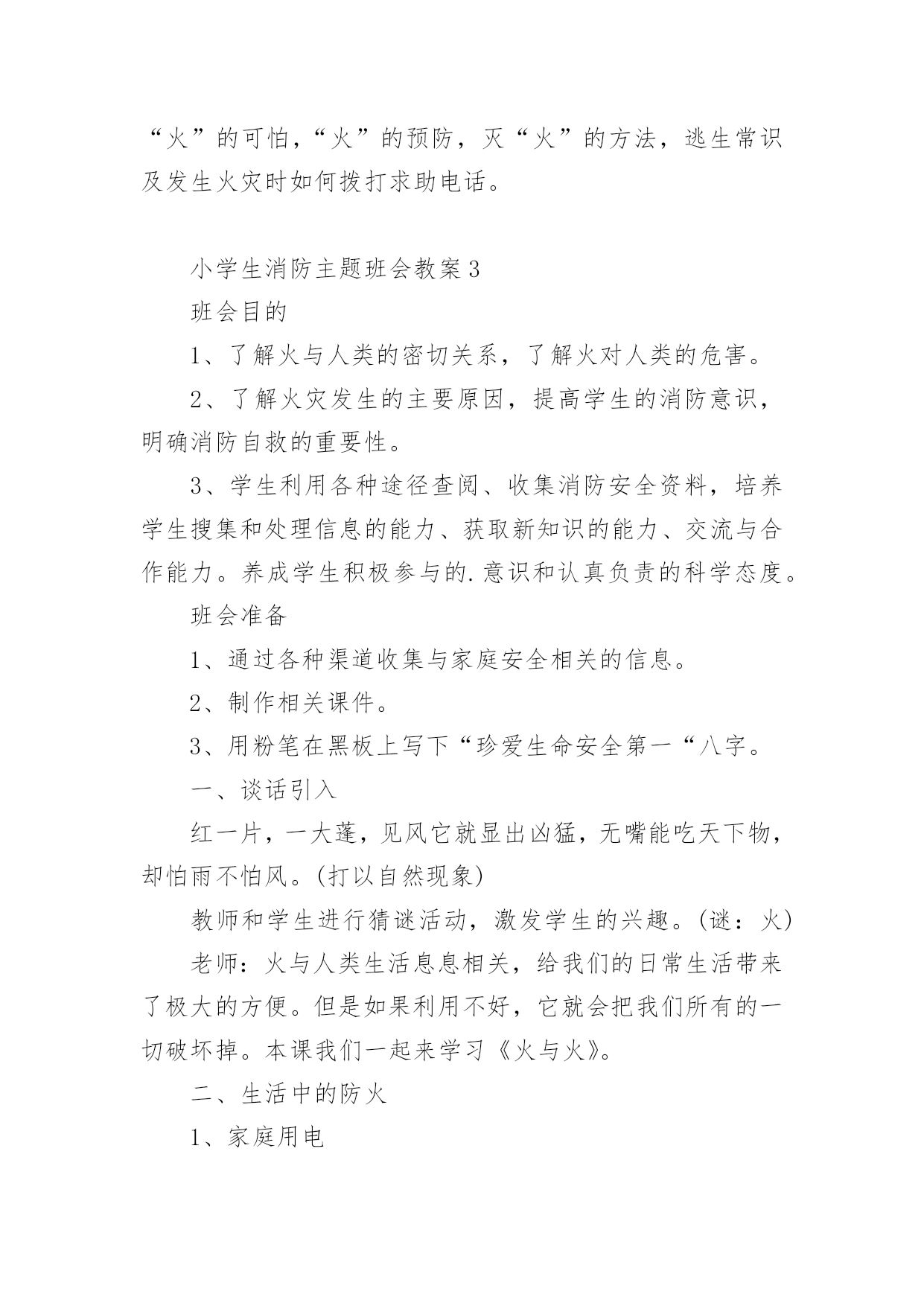 “火”的可怕，“火”的预防，灭“火”的方法，逃生常识及发生火灾时如何拨打求助电话。

小学生消防主题班会教案3

班会目的

1、了解火与人类的密切关系，了解火对人类的危害。

2、了解火灾发生的主要原因，提高学生的消防意识，明确消防自救的重要性。

3、学生利用各种途径查阅、收集消防安全资料，培养学生搜集和处理信息的能力、获取新知识的能力、交流与合作能力。养成学生积极参与的.意识和认真负责的科学态度。

班会准备

1、通过各种渠道收集与家庭安全相关的信息。

2、制作相关课件。

3、用粉笔在黑板上写下“珍爱生命安全第一“八字。

一、谈话引入

红一片，一大蓬，见风它就显出凶猛，无嘴能吃天下物，却怕雨不怕风。(打以自然现象)

教师和学生进行猜谜活动，激发学生的兴趣。(谜：火)

老师：火与人类生活息息相关，给我们的日常生活带来了极大的方便。但是如果利用不好，它就会把我们所有的一切破坏掉。本课我们一起来学习《火与火》。

二、生活中的防火

1、家庭用电